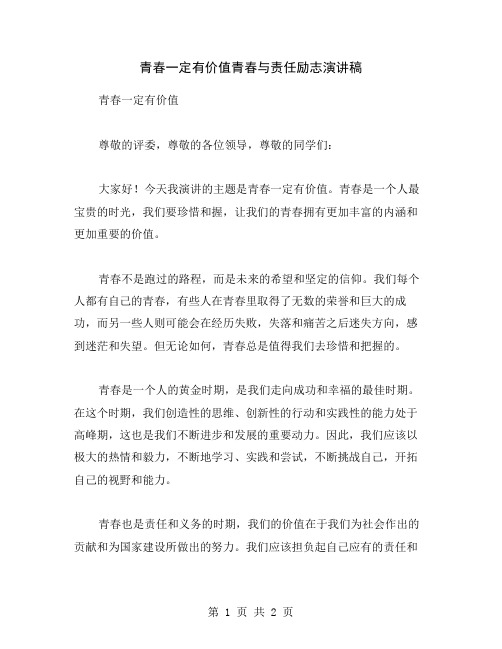 青春一定有价值青春与责任励志演讲稿

青春一定有价值

尊敬的评委，尊敬的各位领导，尊敬的同学们：

大家好！今天我演讲的主题是青春一定有价值。青春是一个人最宝贵的时光，我们要珍惜和握，让我们的青春拥有更加丰富的内涵和更加重要的价值。

青春不是跑过的路程，而是未来的希望和坚定的信仰。我们每个人都有自己的青春，有些人在青春里取得了无数的荣誉和巨大的成功，而另一些人则可能会在经历失败，失落和痛苦之后迷失方向，感到迷茫和失望。但无论如何，青春总是值得我们去珍惜和把握的。

青春是一个人的黄金时期，是我们走向成功和幸福的最佳时期。在这个时期，我们创造性的思维、创新性的行动和实践性的能力处于高峰期，这也是我们不断进步和发展的重要动力。因此，我们应该以极大的热情和毅力，不断地学习、实践和尝试，不断挑战自己，开拓自己的视野和能力。

青春也是责任和义务的时期，我们的价值在于我们为社会作出的贡献和为国家建设所做出的努力。我们应该担负起自己应有的责任和

第 1 页 共 2 页